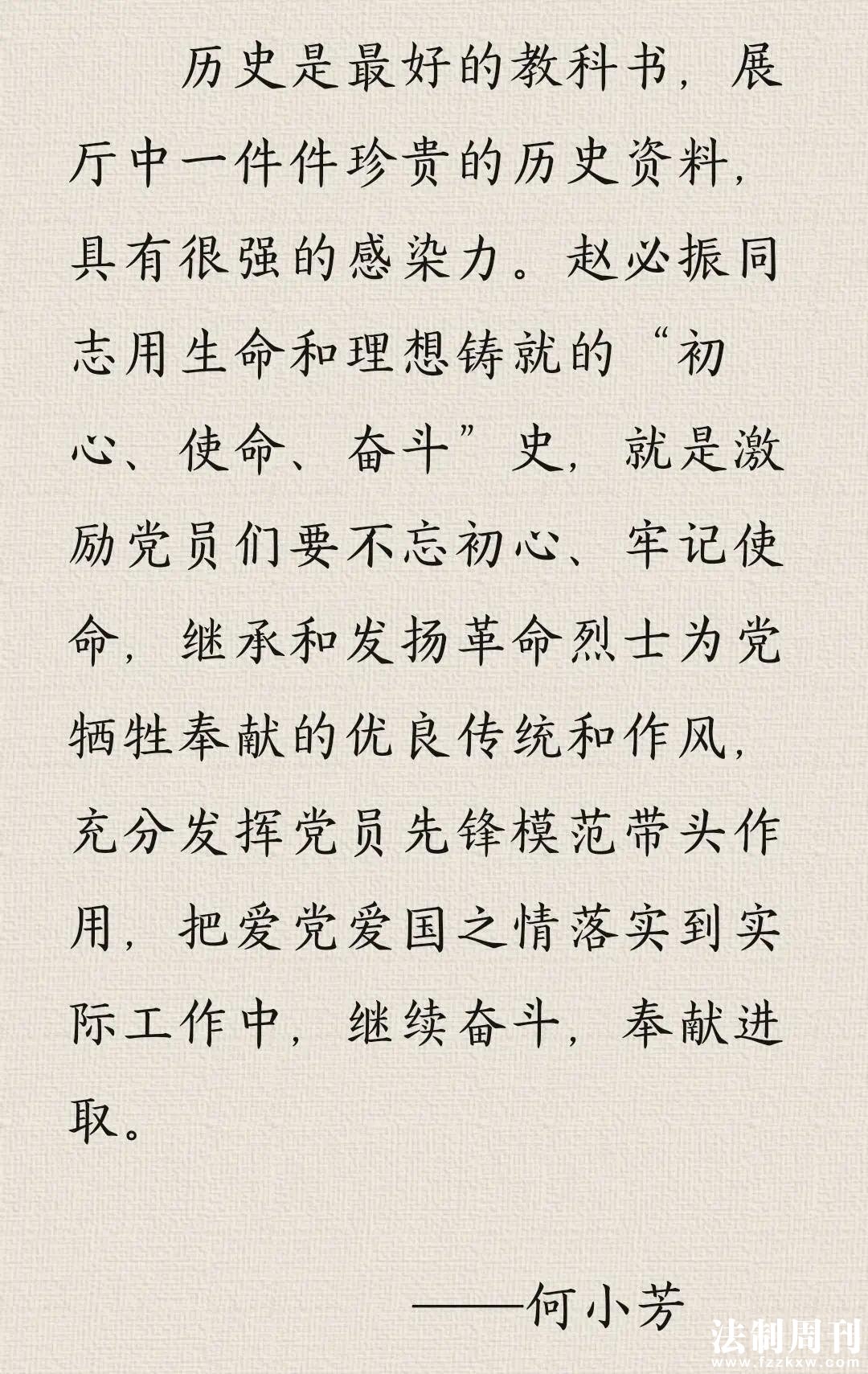 历史是最好的教科书，展厅中一件件珍贵的历史资料，具有很强的感染力。赵必振同志用生命和理想铸就的“初心、使命、奋斗”史，就是激励党员们要不忘初心、牢记使命，继承和发扬革命烈士为党牺牲奉献的优良传统和作风，充分发挥党员先锋模范带头作用，把爱党爱国之情落实到实际工作中，继续奋斗，奉献进取。

——何小芳

法制周刊
www.fzzkxw.com